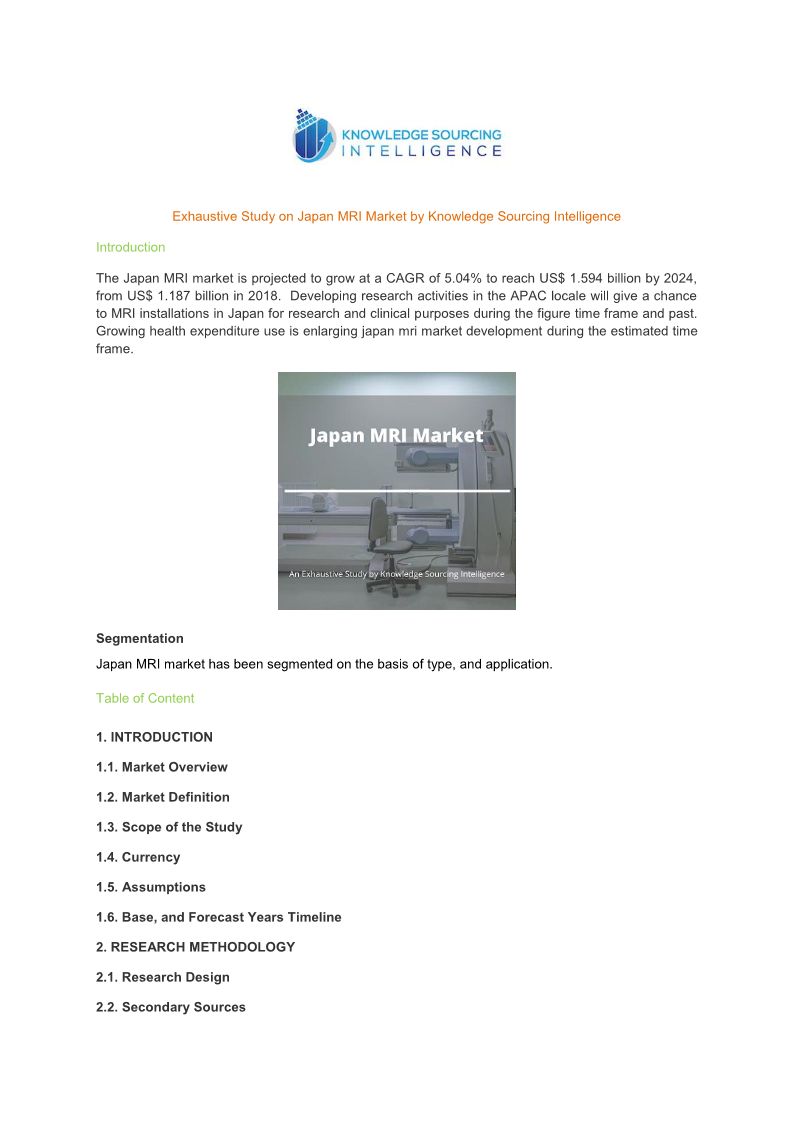 KNOWLEDGE SOURCING INTELLIGENCE

Exhaustive Study on Japan MRI Market by Knowledge Sourcing Intelligence

Introduction

The Japan MRI market is projected to grow at a CAGR of 5.04% to reach US$ 1.594 billion by 2024, from US$ 1.187 billion in 2018. Developing research activities in the APAC locale will give a chance to MRI installations in Japan for research and clinical purposes during the figure time frame and past. Growing health expenditure use is enlarging japan mri market development during the estimated time frame.

Japan MRI Market

An Exhaustive Study by Knowledge Sourcing Intelligence

Segmentation

Japan MRI market has been segmented on the basis of type, and application.

Table of Content

1. INTRODUCTION

1.1. Market Overview

1.2. Market Definition

1.3. Scope of the Study

1.4. Currency

1.5. Assumptions

1.6. Base, and Forecast Years Timeline

2. RESEARCH METHODOLOGY

2.1. Research Design

2.2. Secondary Sources